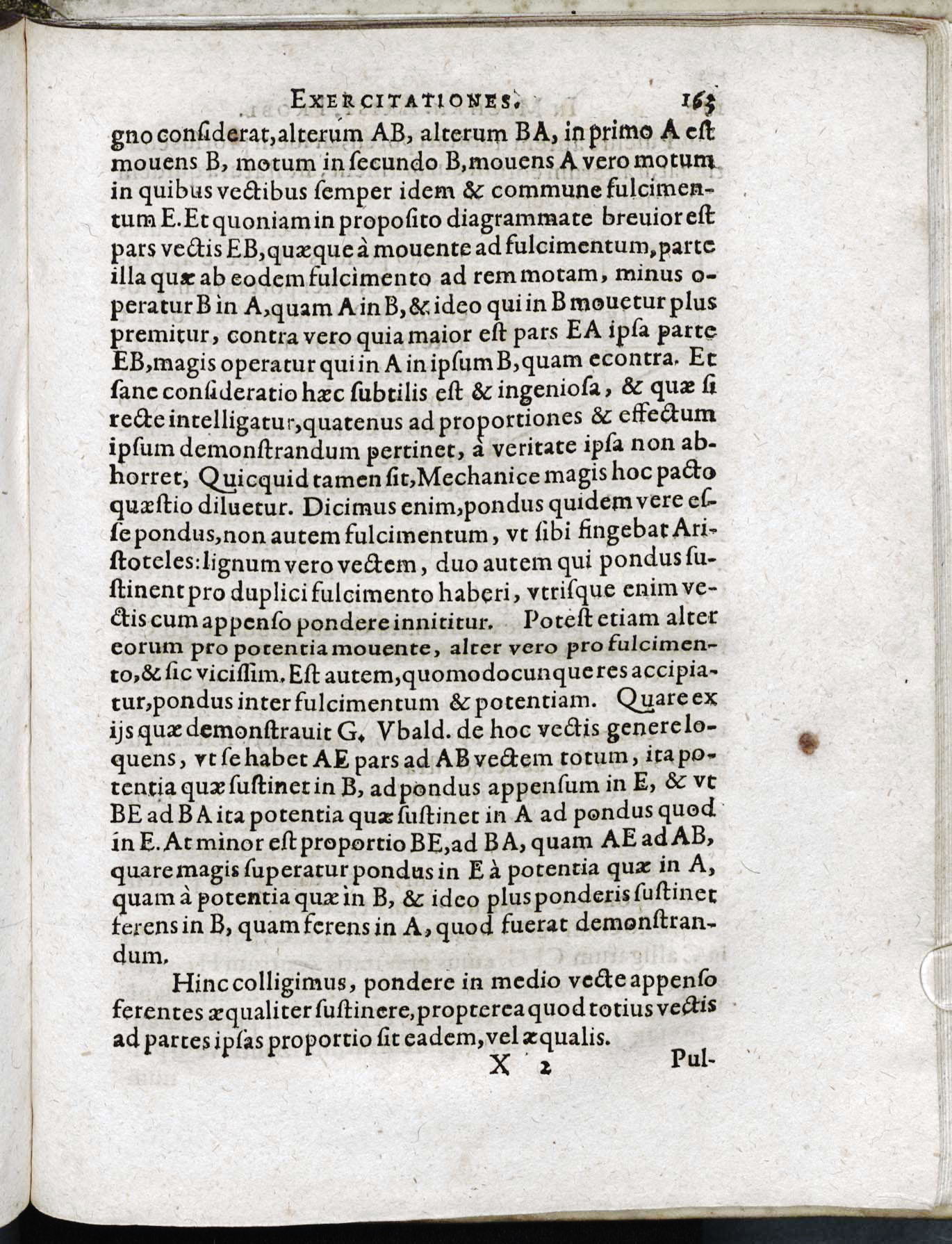 EXERCITATIONES. 163

gno considerat, alterum AB, alterum BA, in primo A est mouens B, motum in secundo B, mouens A vero motum in quibus vectibus semper idem & commune fulcimentum E. Et quoniam in proposito diagrammate breuior est pars vectis EB, quæque à mouente ad fulcimentum, parte illa quæ ab eodem fulcimento ad rem motam, minus operatur B in A, quam A in B, & ideo qui in B mouetur plus premitur, contra vero quia maior est pars EA ipsa parte EB, magis operatur qui in A in ipsum B, quam econtra. Et sane consideratio hæc subtilis est & ingeniosa, & quæ si recte intelligatur, quatenus ad proportiones & effectum ipsum demonstrandum pertinet, à veritate ipsa non abhorret, Quicquid tamen sit, Mechanice magis hoc pacto quæstio diluetur. Dicimus enim, pondus quidem vere esse pondus, non autem fulcimentum, vt sibi fingebat Aristoteles: lignum vero vectem, duo autem qui pondus sustinent pro duplici fulcimento haberi, vtrisque enim vectis cum appenso pondere innititur. Potest etiam alter eorum pro potentia mouente, alter vero pro fulcimento, & sic vicissim. Est autem, quomodocunque res accipiatur, pondus inter fulcimentum & potentiam. Quare ex ijs quæ demonstrauit G. Vbald. de hoc vectis genere loquens, vt se habet AE pars ad AB vectem totum, ita potentia quæ sustinet in B, ad pondus appensum in E, & vt BE ad BA ita potentia quæ sustinet in A ad pondus quod in E. At minor est proportio BE, ad BA, quam AE ad AB, quare magis superatur pondus in E à potentia quæ in A, quam à potentia quæ in B, & ideo plus ponderis sustinet ferens in B, quam ferens in A, quod fuerat demonstrandum.

Hinc colligimus, pondere in medio vecte appenso ferentes æqualiter sustinere, propterea quod totius vectis ad partes ipsas proportio sit eadem, vel æqualis.

X 2 Pul-